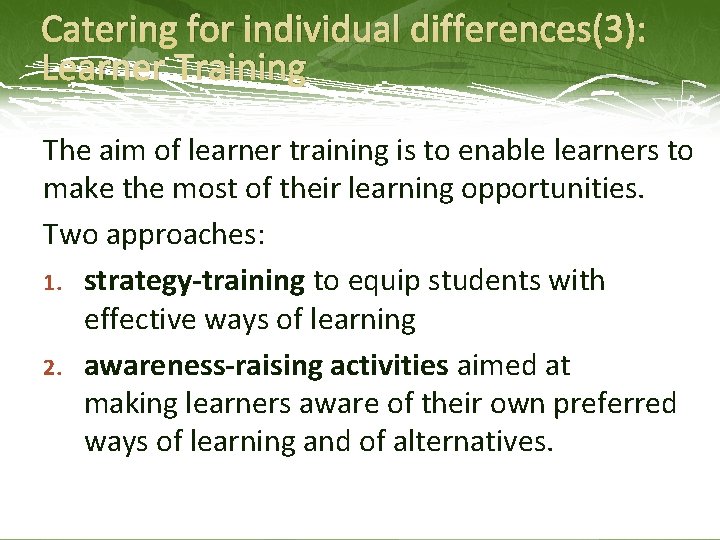 Catering for individual differences(3): Learner Training

The aim of learner training is to enable learners to make the most of their learning opportunities.

Two approaches:

1. strategy-training to equip students with effective ways of learning

2. awareness-raising activities aimed at making learners aware of their own preferred ways of learning and of alternatives.